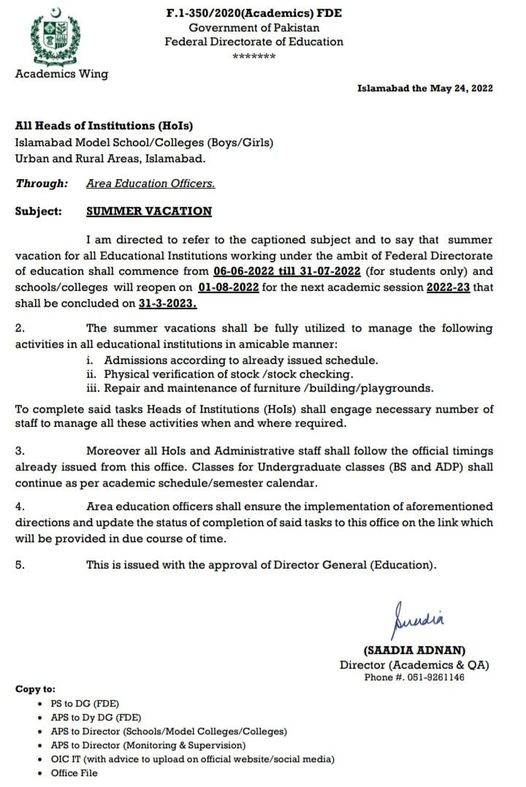 F.1-350/2020(Academics) FDE
Government of Pakistan
Federal Directorate of Education
*******

Academics Wing

Islamabad the May 24, 2022

All Heads of Institutions (HoIs)
Islamabad Model School/Colleges (Boys/Girls)
Urban and Rural Areas, Islamabad.

Through: Area Education Officers.

Subject: SUMMER VACATION

I am directed to refer to the captioned subject and to say that summer vacation for all Educational Institutions working under the ambit of Federal Directorate of education shall commence from 06-06-2022 till 31-07-2022 (for students only) and schools/colleges will reopen on 01-08-2022 for the next academic session 2022-23 that shall be concluded on 31-3-2023.

2. The summer vacations shall be fully utilized to manage the following activities in all educational institutions in amicable manner:
i. Admissions according to already issued schedule.
ii. Physical verification of stock /stock checking.
iii. Repair and maintenance of furniture /building/playgrounds.

To complete said tasks Heads of Institutions (HoIs) shall engage necessary number of staff to manage all these activities when and where required.

3. Moreover all HoIs and Administrative staff shall follow the official timings already issued from this office. Classes for Undergraduate classes (BS and ADP) shall continue as per academic schedule/semester calendar.

4. Area education officers shall ensure the implementation of aforementioned directions and update the status of completion of said tasks to this office on the link which will be provided in due course of time.

5. This is issued with the approval of Director General (Education).

Saadia

(SAADIA ADNAN)
Director (Academics & QA)
Phone #. 051-9261146

Copy to:
• PS to DG (FDE)
• APS to Dy DG (FDE)
• APS to Director (Schools/Model Colleges/Colleges)
• APS to Director (Monitoring & Supervision)
• OIC IT (with advice to upload on official website/social media)
• Office File